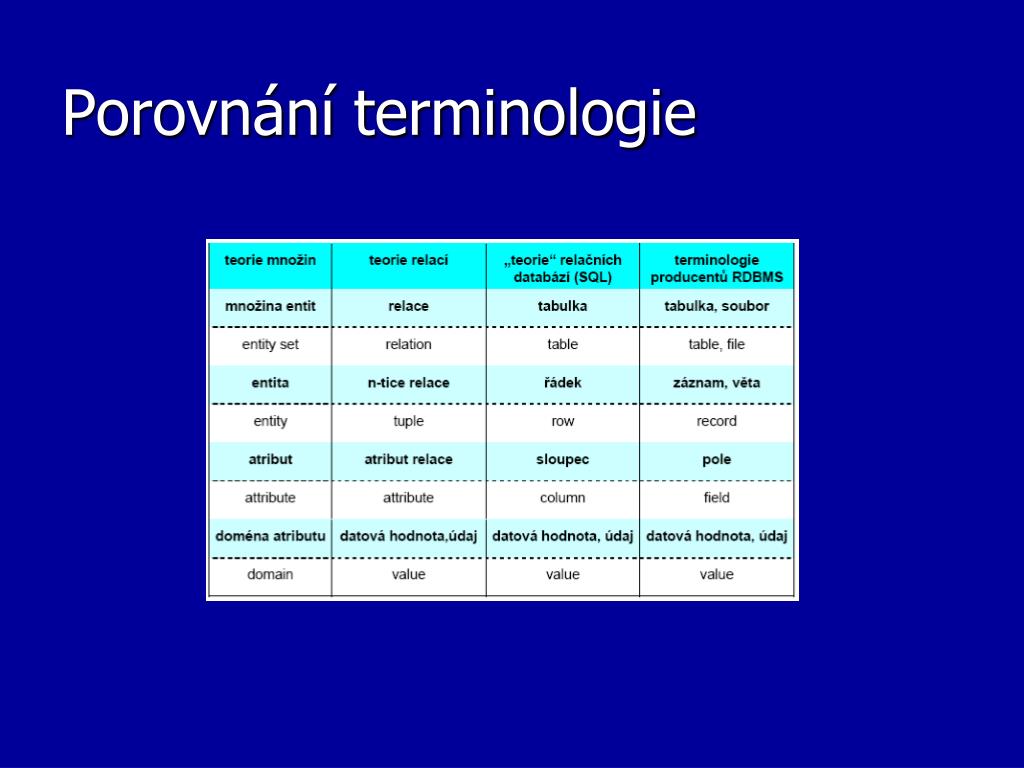 Porovnání terminologie

| teorie množin | teorie relací | „teorie“ relačních databází (SQL) | terminologie producentů RDBMS |
|---|---|---|---|
| množina entit | relace | tabulka | tabulka, soubor |
| entity set | relation | table | table, file |
| entita | n-tice relace | řádek | záznam, věta |
| entity | tuple | row | record |
| atribut | atribut relace | sloupec | pole |
| attribute | attribute | column | field |
| doména atributu | datová hodnota,údaj | datová hodnota, údaj | datová hodnota, údaj |
| domain | value | value | value |